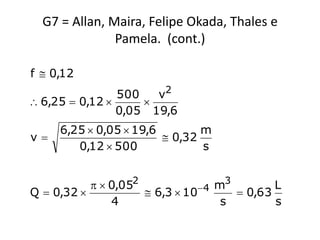 G7 = Allan, Maira, Felipe Okada, Thales e Pamela. (cont.)

$f \cong 0,12$

$\therefore 6,25 = 0,12 \times \frac{500}{0,05} \times \frac{v^2}{19,6}$

$v = \sqrt{\frac{6,25 \times 0,05 \times 19,6}{0,12 \times 500}} \cong 0,32 \frac{m}{s}$

$Q = 0,32 \times \frac{\pi \times 0,05^2}{4} \cong 6,3 \times 10^{-4} \frac{m^3}{s} = 0,63 \frac{L}{s}$